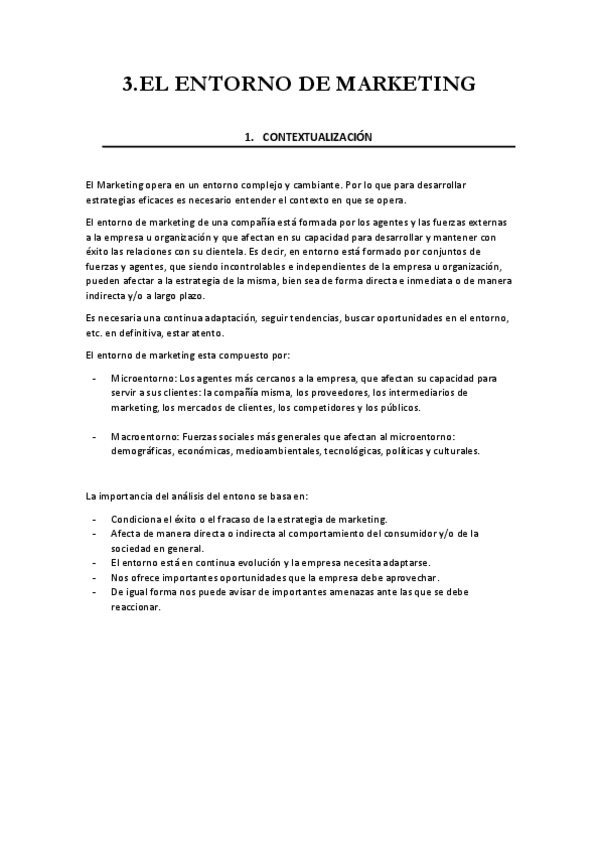 3.EL ENTORNO DE MARKETING

1. CONTEXTUALIZACIÓN

El Marketing opera en un entorno complejo y cambiante. Por lo que para desarrollar estrategias eficaces es necesario entender el contexto en que se opera.

El entorno de marketing de una compañía está formada por los agentes y las fuerzas externas a la empresa u organización y que afectan en su capacidad para desarrollar y mantener con éxito las relaciones con su clientela. Es decir, en entorno está formado por conjuntos de fuerzas y agentes, que siendo incontrolables e independientes de la empresa u organización, pueden afectar a la estrategia de la misma, bien sea de forma directa e inmediata o de manera indirecta y/o a largo plazo.

Es necesaria una continua adaptación, seguir tendencias, buscar oportunidades en el entorno, etc. en definitiva, estar atento.

El entorno de marketing esta compuesto por:

- Microentorno: Los agentes más cercanos a la empresa, que afectan su capacidad para servir a sus clientes: la compañía misma, los proveedores, los intermediarios de marketing, los mercados de clientes, los competidores y los públicos.

- Macroentorno: Fuerzas sociales más generales que afectan al microentorno: demográficas, económicas, medioambientales, tecnológicas, políticas y culturales.

La importancia del análisis del entono se basa en:

- Condiciona el éxito o el fracaso de la estrategia de marketing.
- Afecta de manera directa o indirecta al comportamiento del consumidor y/o de la sociedad en general.
- El entorno está en continua evolución y la empresa necesita adaptarse.
- Nos ofrece importantes oportunidades que la empresa debe aprovechar.
- De igual forma nos puede avisar de importantes amenazas ante las que se debe reaccionar.